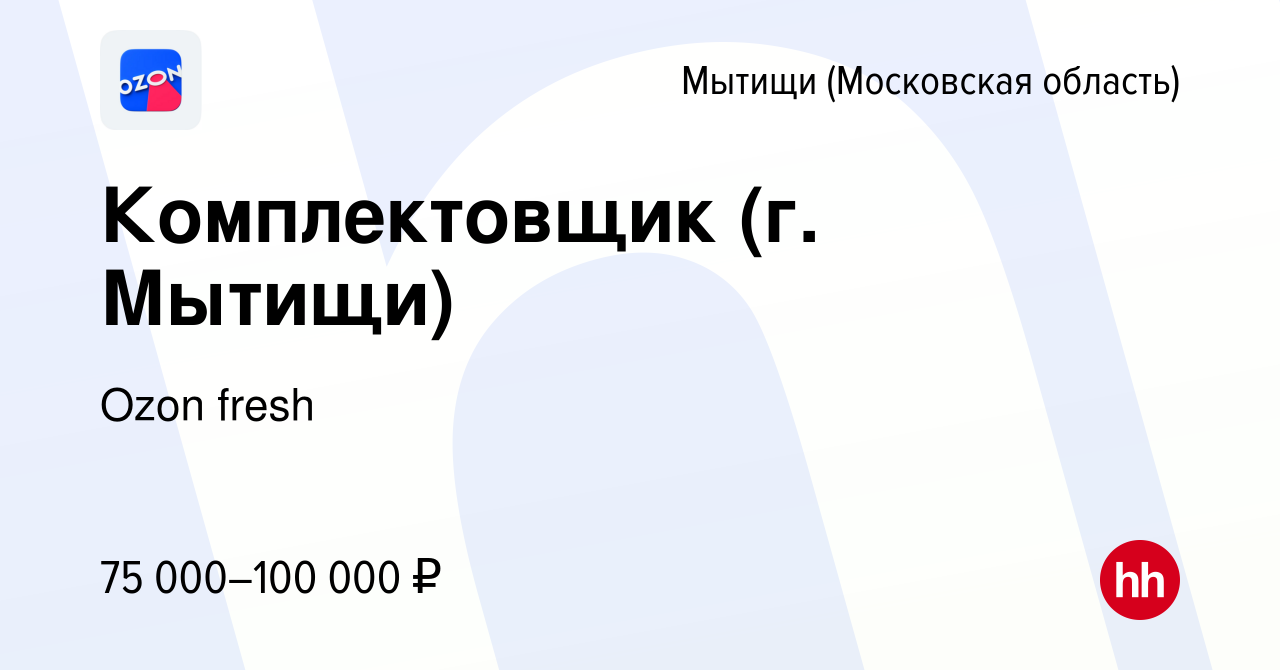 OZON

Мытищи (Московская область)

Комплектовщик (г. Мытищи)

Ozon fresh

75 000–100 000 ₽

hh